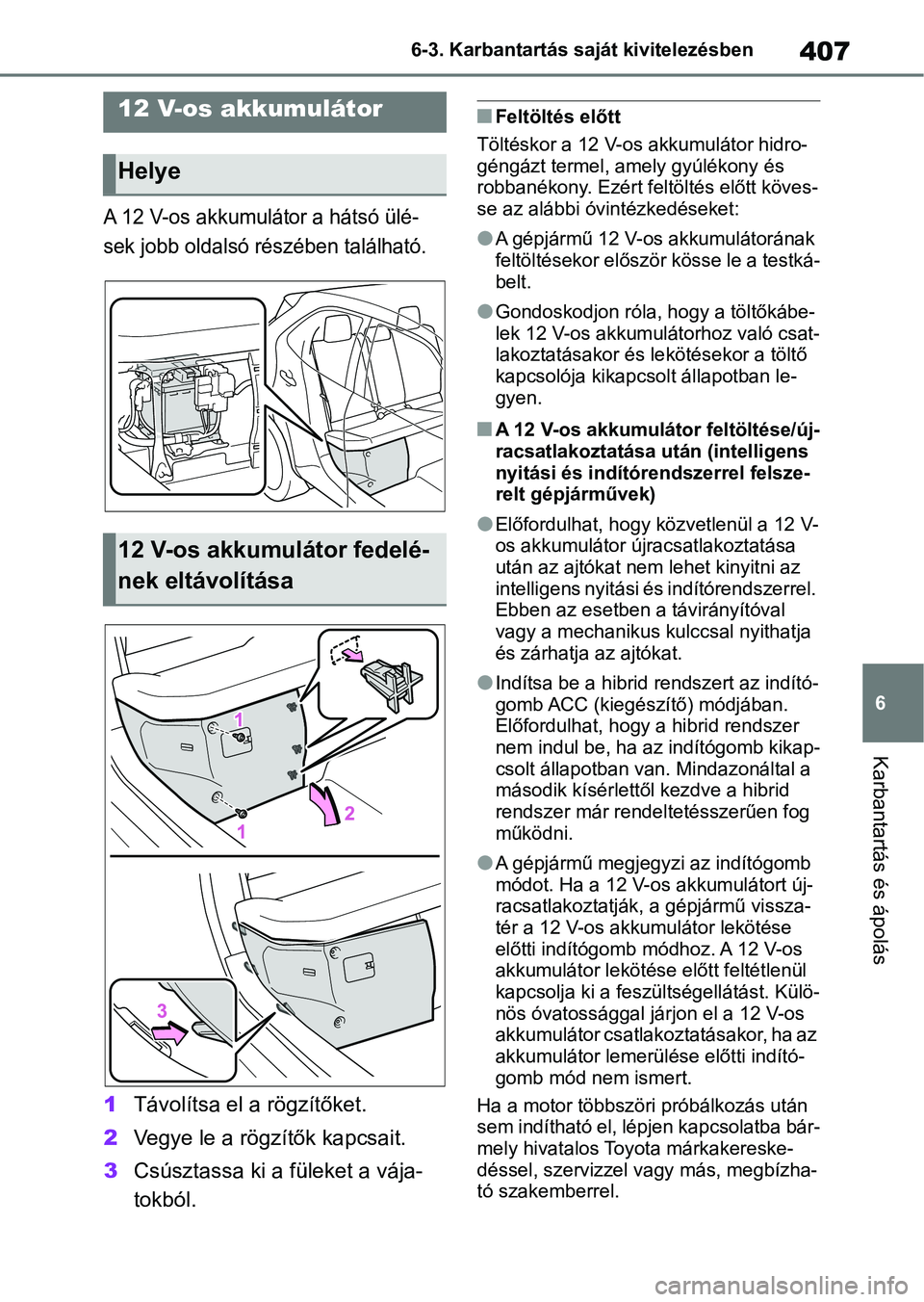 6-3. Karbantartás saját kivitelezésben

407

12 V-os akkumulátor

Helye

A 12 V-os akkumulátor a hátsó ülések jobb oldalsó részében található.

12 V-os akkumulátor fedelének eltávolítása

1

1

2

3

1 Távolítsa el a rögzítőket.

2 Vegye le a rögzítők kapcsait.

3 Csúsztassa ki a füleket a vájatokból.

■ Feltöltés előtt

Töltéskor a 12 V-os akkumulátor hidrogéngázt termel, amely gyúlékony és robbanékony. Ezért feltöltés előtt kövesse az alábbi óvintézkedéseket:

● A gépjármű 12 V-os akkumulátorának feltöltésekor először kösse le a testkábelt.

● Gondoskodjon róla, hogy a töltőkábelek 12 V-os akkumulátorhoz való csatlakoztatásakor és lekötésekor a töltő kapcsolója kikapcsolt állapotban legyen.

■ A 12 V-os akkumulátor feltöltése/újracsatlakoztatása után (intelligens nyitási és indítórendszerrel felszerelt gépjárművek)

● Előfordulhat, hogy közvetlenül a 12 V-os akkumulátor újracsatlakoztatása után az ajtókat nem lehet kinyitni az intelligens nyitási és indítórendszerrel. Ebben az esetben a távirányítóval vagy a mechanikus kulccsal nyithatja és zárhatja az ajtókat.

● Indítsa be a hibrid rendszert az indítógomb ACC (kiegészítő) módjában. Előfordulhat, hogy a hibrid rendszer nem indul be, ha az indítógomb kikapcsolt állapotban van. Mindazonáltal a második kísérlettől kezdve a hibrid rendszer már rendeltetésszerűen fog működni.

● A gépjármű megjegyzi az indítógomb módot. Ha a 12 V-os akkumulátort újracsatlakoztatják, a gépjármű visszatér a 12 V-os akkumulátor lekötése előtti indítógomb módhoz. A 12 V-os akkumulátor lekötése előtt feltétlenül kapcsolja ki a feszültségellátást. Különös óvatossággal járjon el a 12 V-os akkumulátor csatlakoztatásakor, ha az akkumulátor lemerülése előtti indítógomb mód nem ismert.

Ha a motor többszöri próbálkozás után sem indítható el, lépjen kapcsolatba bármely hivatalos Toyota márkakereskedéssel, szervizzel vagy más, megbízható szakemberrel.

6

Karbantartás és ápolás

carmanualsonline.info